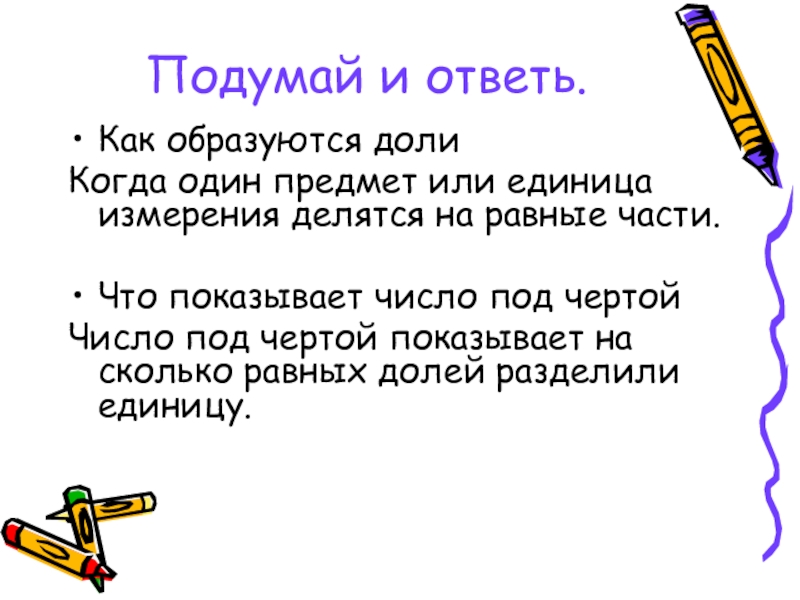 Подумай и ответь.

• Как образуются доли

Когда один предмет или единица измерения делятся на равные части.

• Что показывает число под чертой

Число под чертой показывает на сколько равных долей разделили единицу.